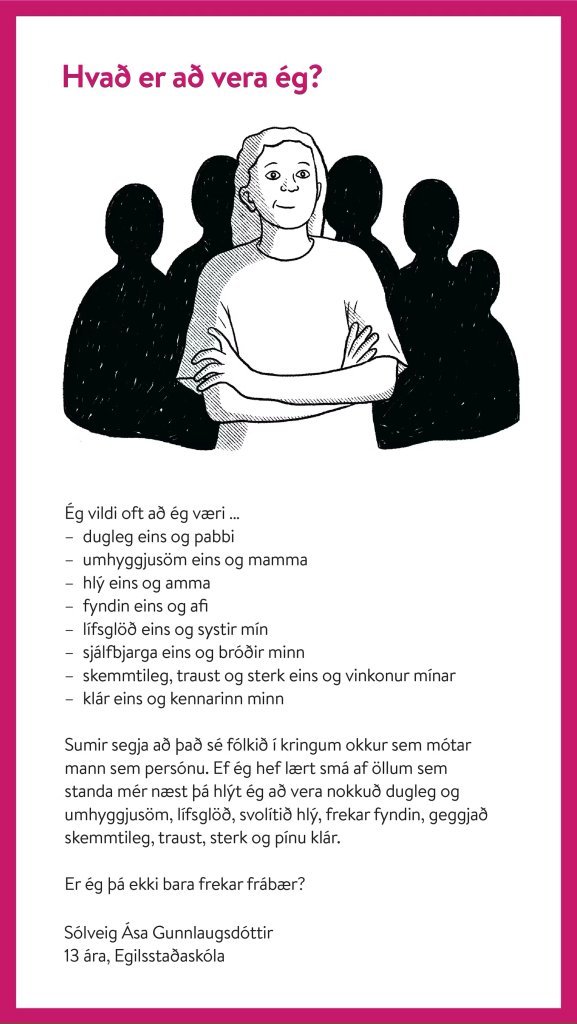 Hvað er að vera ég?

Ég vildi oft að ég væri ...
– dugleg eins og pabbi
– umhyggjusöm eins og mamma
– hlý eins og amma
– fyndin eins og afi
– lífsglöð eins og systir mín
– sjálfbjarga eins og bróðir minn
– skemmtileg, traust og sterk eins og vinkonur mínar
– klár eins og kennarinn minn

Sumir segja að það sé fólkið í kringum okkur sem mótar mann sem persónu. Ef ég hef lært smá af öllum sem standa mér næst þá hlýt ég að vera nokkuð dugleg og umhyggjusöm, lífsglöð, svolítið hlý, frekar fyndin, geggjað skemmtileg, traust, sterk og pínu klár.

Er ég þá ekki bara frekar frábær?

Sólveig Ása Gunnlaugsdóttir
13 ára, Egilsstaðaskóla